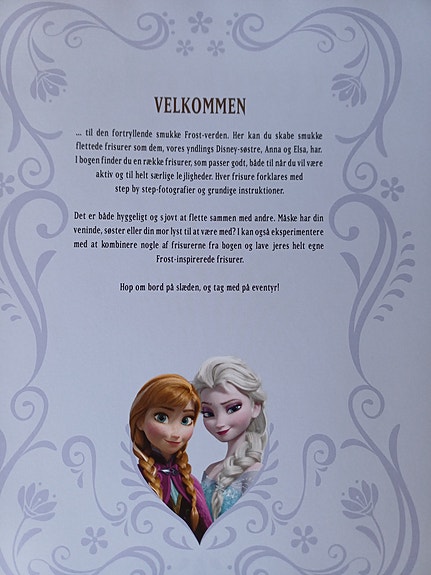 VELKOMMEN

... til den fortryllende smukke Frost-verden. Her kan du skabe smukke flettede frisurer som dem, vores yndlings Disney-søstre, Anna og Elsa, har. I bogen finder du en række frisurer, som passer godt, både til når du vil være aktiv og til helt særlige lejligheder. Hver frisure forklares med step by step-fotografier og grundige instruktioner.

Det er både hyggeligt og sjovt at flette sammen med andre. Måske har din veninde, søster eller din mor lyst til at være med? I kan også eksperimentere med at kombinere nogle af frisurerne fra bogen og lave jeres helt egne Frost-inspirerede frisurer.

Hop om bord på slæden, og tag med på eventyr!